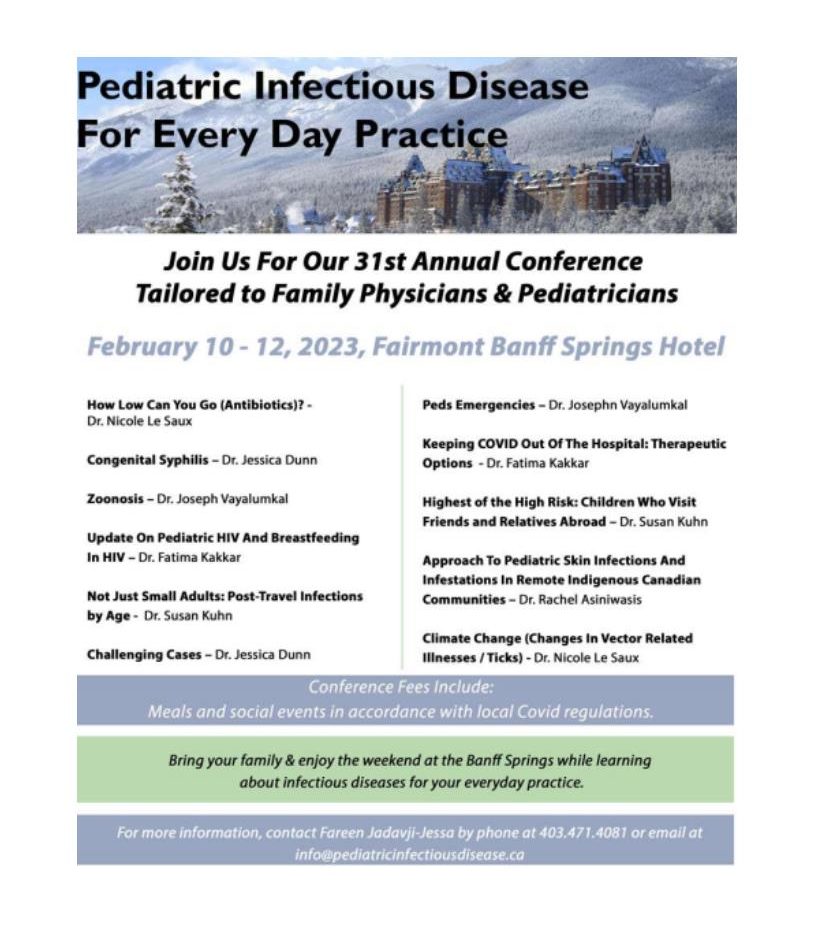 Pediatric Infectious Disease For Every Day Practice

Join Us For Our 31st Annual Conference Tailored to Family Physicians & Pediatricians

February 10 - 12, 2023, Fairmont Banff Springs Hotel

How Low Can You Go (Antibiotics)? - Dr. Nicole Le Saux

Congenital Syphilis – Dr. Jessica Dunn

Zoonosis – Dr. Joseph Vayalumkal

Update On Pediatric HIV And Breastfeeding In HIV – Dr. Fatima Kakkar

Not Just Small Adults: Post-Travel Infections by Age - Dr. Susan Kuhn

Challenging Cases – Dr. Jessica Dunn

Peds Emergencies – Dr. Josephn Vayalumkal

Keeping COVID Out Of The Hospital: Therapeutic Options - Dr. Fatima Kakkar

Highest of the High Risk: Children Who Visit Friends and Relatives Abroad – Dr. Susan Kuhn

Approach To Pediatric Skin Infections And Infestations In Remote Indigenous Canadian Communities – Dr. Rachel Asiniwasis

Climate Change (Changes In Vector Related Illnesses / Ticks) - Dr. Nicole Le Saux

Conference Fees Include:
Meals and social events in accordance with local Covid regulations.

Bring your family & enjoy the weekend at the Banff Springs while learning about infectious diseases for your everyday practice.

For more information, contact Fareen Jadavji-Jessa by phone at 403.471.4081 or email at info@pediatricinfectiousdisease.ca